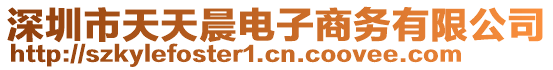 深圳市天天晨电子商务有限公司
http://szkylefoster1.cn.coovee.com